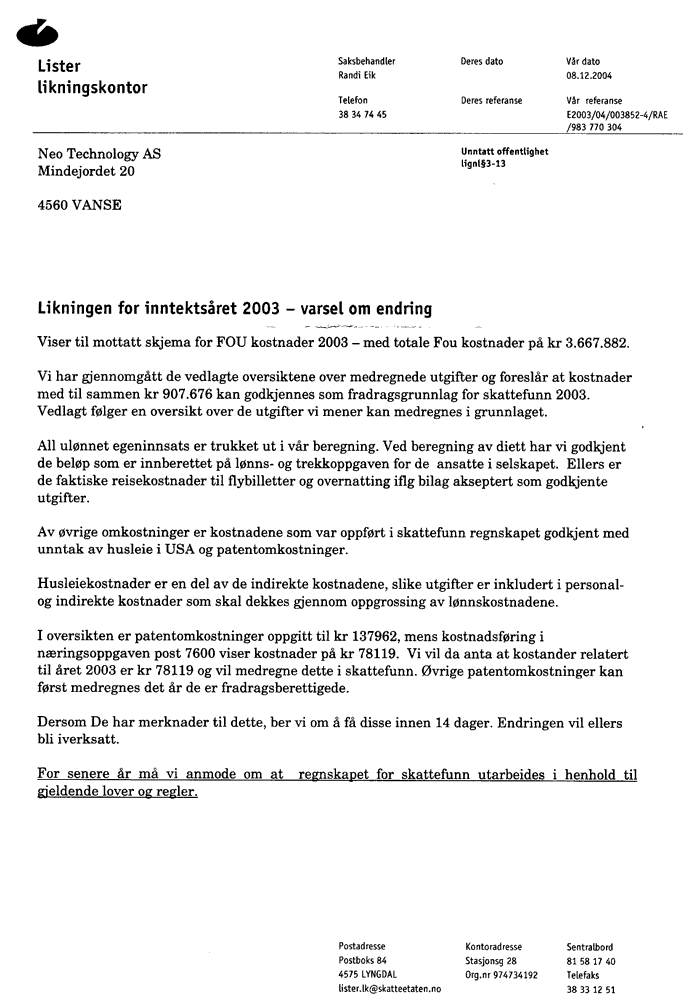 Lister likningskontor

Saksbehandler
Randi Eik

Telefon
38 34 74 45

Deres dato

Deres referanse

Vår dato
08.12.2004

Vår referanse
E2003/04/003852-4/RAE /983 770 304

Neo Technology AS
Mindejordet 20

4560 VANSE

Unntatt offentlighet
lignl§3-13

Likningen for inntektsåret 2003 – varsel om endring

Viser til mottatt skjema for FOU kostnader 2003 – med totale Fou kostnader på kr 3.667.882.

Vi har gjennomgått de vedlagte oversiktene over medregnede utgifter og foreslår at kostnader med til sammen kr 907.676 kan godkjennes som fradragsgrunnlag for skattefunn 2003. Vedlagt følger en oversikt over de utgifter vi mener kan medregnes i grunnlaget.

All ulønnet egeninnsats er trukket ut i vår beregning. Ved beregning av diett har vi godkjent de beløp som er innberettet på lønns- og trekkoppgaven for de ansatte i selskapet. Ellers er de faktiske reisekostnader til flybilletter og overnatting iflg bilag akseptert som godkjente utgifter.

Av øvrige omkostninger er kostnadene som var oppført i skattefunn regnskapet godkjent med unntak av husleie i USA og patentomkostninger.

Husleiekostnader er en del av de indirekte kostnadene, slike utgifter er inkludert i personal- og indirekte kostnader som skal dekkes gjennom oppgrossing av lønnskostnadene.

I oversikten er patentomkostninger oppgitt til kr 137962, mens kostnadsføring i næringsoppgaven post 7600 viser kostnader på kr 78119. Vi vil da anta at kostander relatert til året 2003 er kr 78119 og vil medregne dette i skattefunn. Øvrige patentomkostninger kan først medregnes det år de er fradragsberettigede.

Dersom De har merknader til dette, ber vi om å få disse innen 14 dager. Endringen vil ellers bli iverksatt.

For senere år må vi anmode om at regnskapet for skattefunn utarbeides i henhold til gjeldende lover og regler.

Postadresse
Postboks 84
4575 LYNGDAL
lister.lk@skatteetaten.no

Kontoradresse
Stasjonsg 28
Org.nr 974734192

Sentralbord
81 58 17 40
Telefaks
38 33 12 51